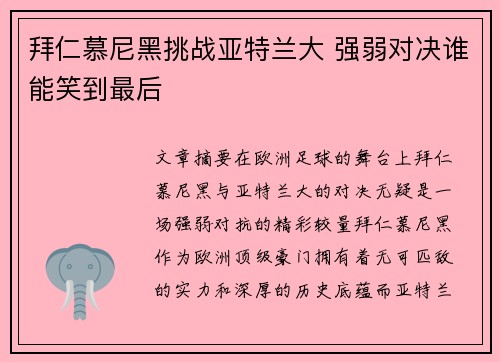 拜仁慕尼黑挑战亚特兰大 强弱对决谁能笑到最后

文章摘要在欧洲足球的舞台上拜仁慕尼黑与亚特兰大的对决无疑是一场强弱对抗的精彩较量拜仁慕尼黑作为欧洲顶级豪门拥有着无可匹敌的实力和深厚的历史底蕴而亚特兰